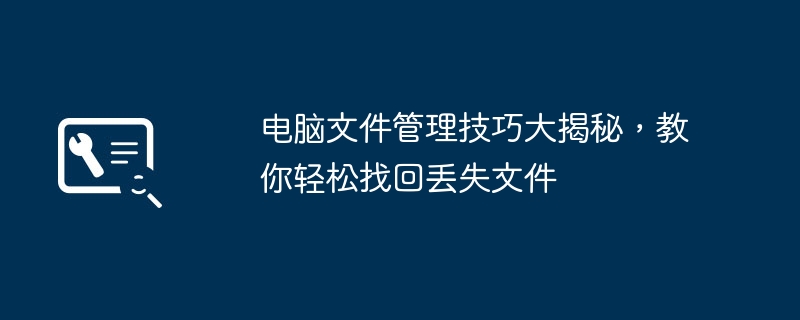 电脑文件管理技巧大揭秘，教你轻松找回丢失文件